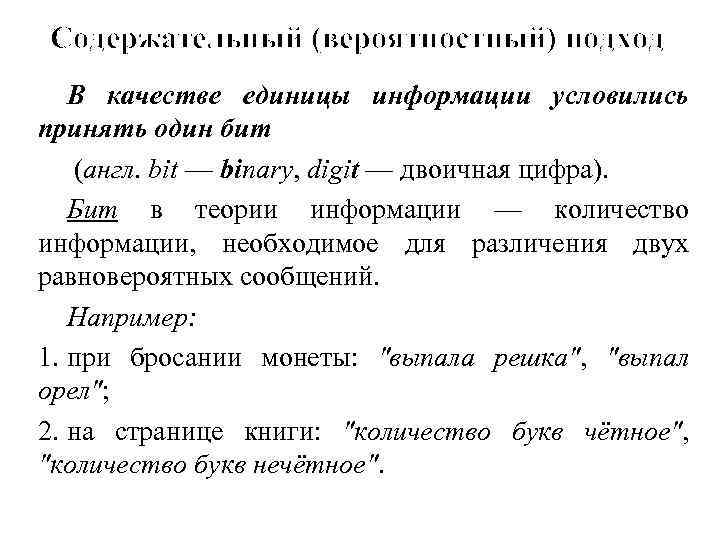 Содержательный (вероятностный) подход

В качестве единицы информации условились принять один бит

(англ. bit — binary, digit — двоичная цифра).

Бит в теории информации — количество информации, необходимое для различения двух равновероятных сообщений.

Например:

1. при бросании монеты: "выпала решка", "выпал орел";

2. на странице книги: "количество букв чётное", "количество букв нечётное".